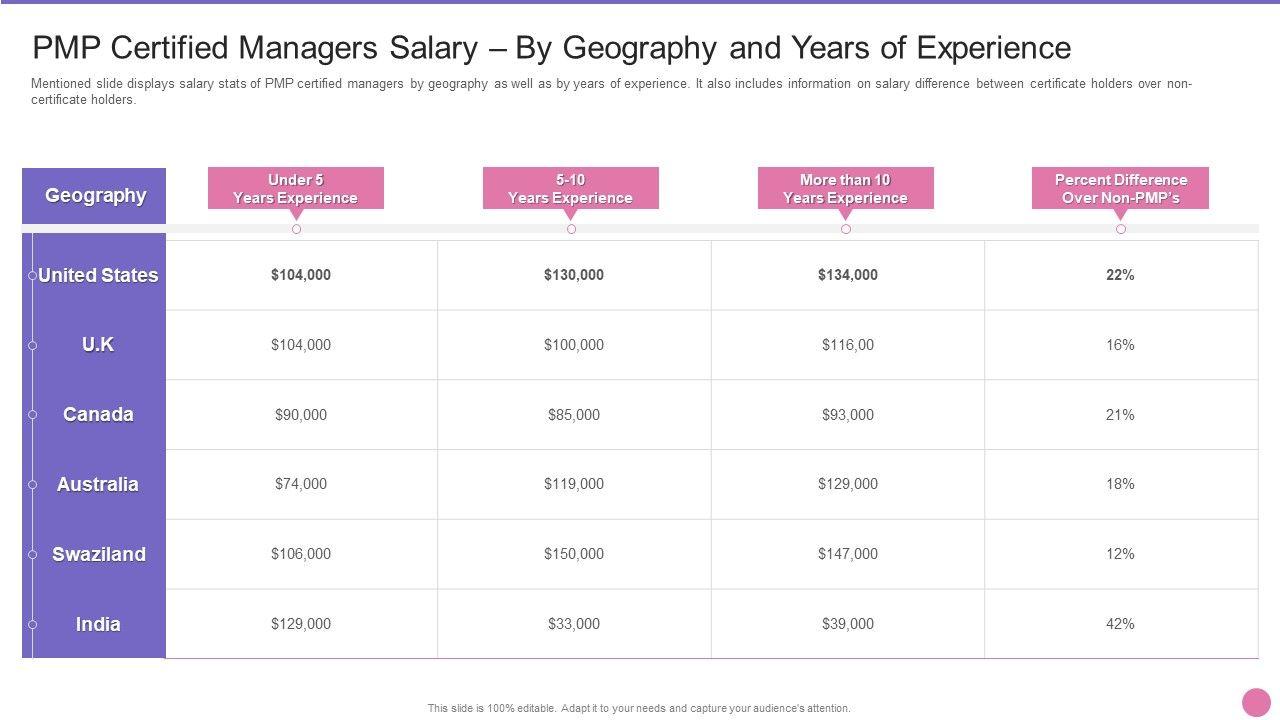 PMP Certified Managers Salary – By Geography and Years of Experience

Mentioned slide displays salary stats of PMP certified managers by geography as well as by years of experience. It also includes information on salary difference between certificate holders over non-certificate holders.

| Geography | Under 5 Years Experience | 5-10 Years Experience | More than 10 Years Experience | Percent Difference Over Non-PMP's |
|---|---|---|---|---|
| United States | $104,000 | $130,000 | $134,000 | 22% |
| U.K | $104,000 | $100,000 | $116,00 | 16% |
| Canada | $90,000 | $85,000 | $93,000 | 21% |
| Australia | $74,000 | $119,000 | $129,000 | 18% |
| Swaziland | $106,000 | $150,000 | $147,000 | 12% |
| India | $129,000 | $33,000 | $39,000 | 42% |

This slide is 100% editable. Adapt it to your needs and capture your audience's attention.